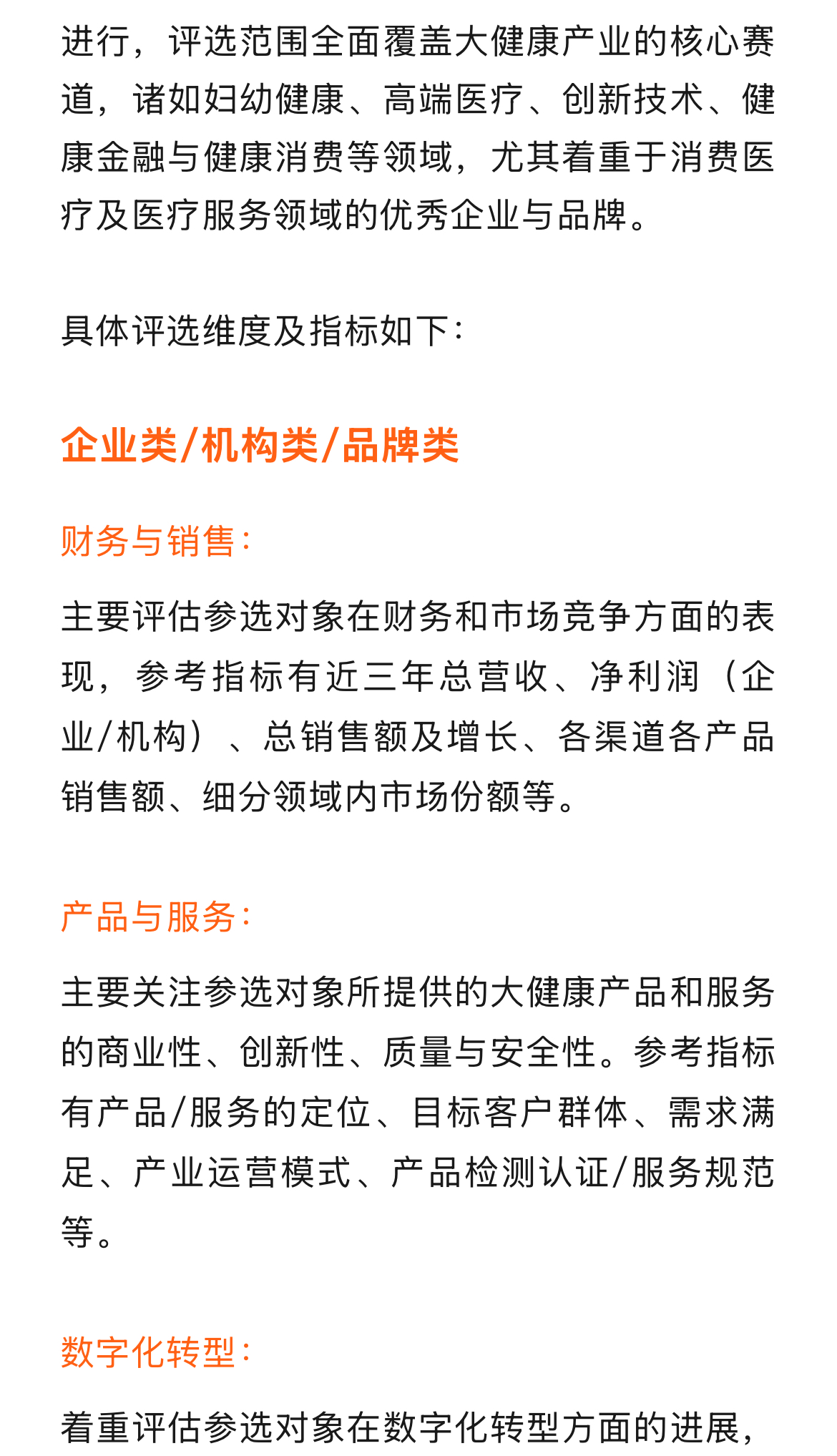 进行，评选范围全面覆盖大健康产业的核心赛道，诸如妇幼健康、高端医疗、创新技术、健康金融与健康消费等领域，尤其着重于消费医疗及医疗服务领域的优秀企业与品牌。

具体评选维度及指标如下：

企业类/机构类/品牌类

财务与销售：

主要评估参选对象在财务和市场竞争方面的表现，参考指标有近三年总营收、净利润（企业/机构）、总销售额及增长、各渠道各产品销售额、细分领域内市场份额等。

产品与服务：

主要关注参选对象所提供的大健康产品和服务的商业性、创新性、质量与安全性。参考指标有产品/服务的定位、目标客户群体、需求满足、产业运营模式、产品检测认证/服务规范等。

数字化转型：

着重评估参选对象在数字化转型方面的进展，